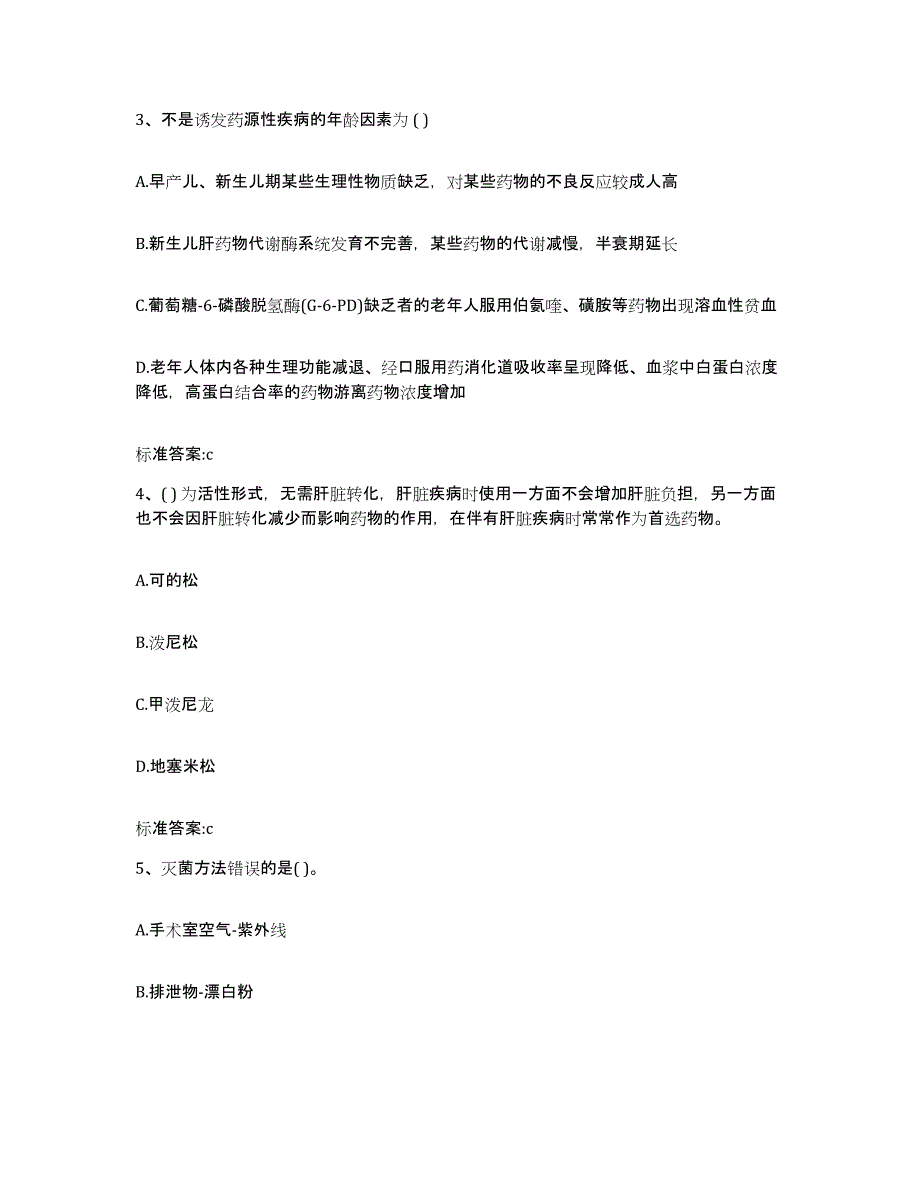 3、不是诱发药源性疾病的年龄因素为 ( )

A.早产儿、新生儿期某些生理性物质缺乏，对某些药物的不良反应较成人高

B.新生儿肝药物代谢酶系统发育不完善，某些药物的代谢减慢，半衰期延长

C.葡萄糖-6-磷酸脱氢酶(G-6-PD)缺乏者的老年人服用伯氨喹、磺胺等药物出现溶血性贫血

D.老年人体内各种生理功能减退、经口服用药消化道吸收率呈现降低、血浆中白蛋白浓度降低，高蛋白结合率的药物游离药物浓度增加

标准答案:c

4、( ) 为活性形式，无需肝脏转化，肝脏疾病时使用一方面不会增加肝脏负担，另一方面也不会因肝脏转化减少而影响药物的作用，在伴有肝脏疾病时常常作为首选药物。

A.可的松

B.泼尼松

C.甲泼尼龙

D.地塞米松

标准答案:c

5、灭菌方法错误的是( )。

A.手术室空气-紫外线

B.排泄物-漂白粉